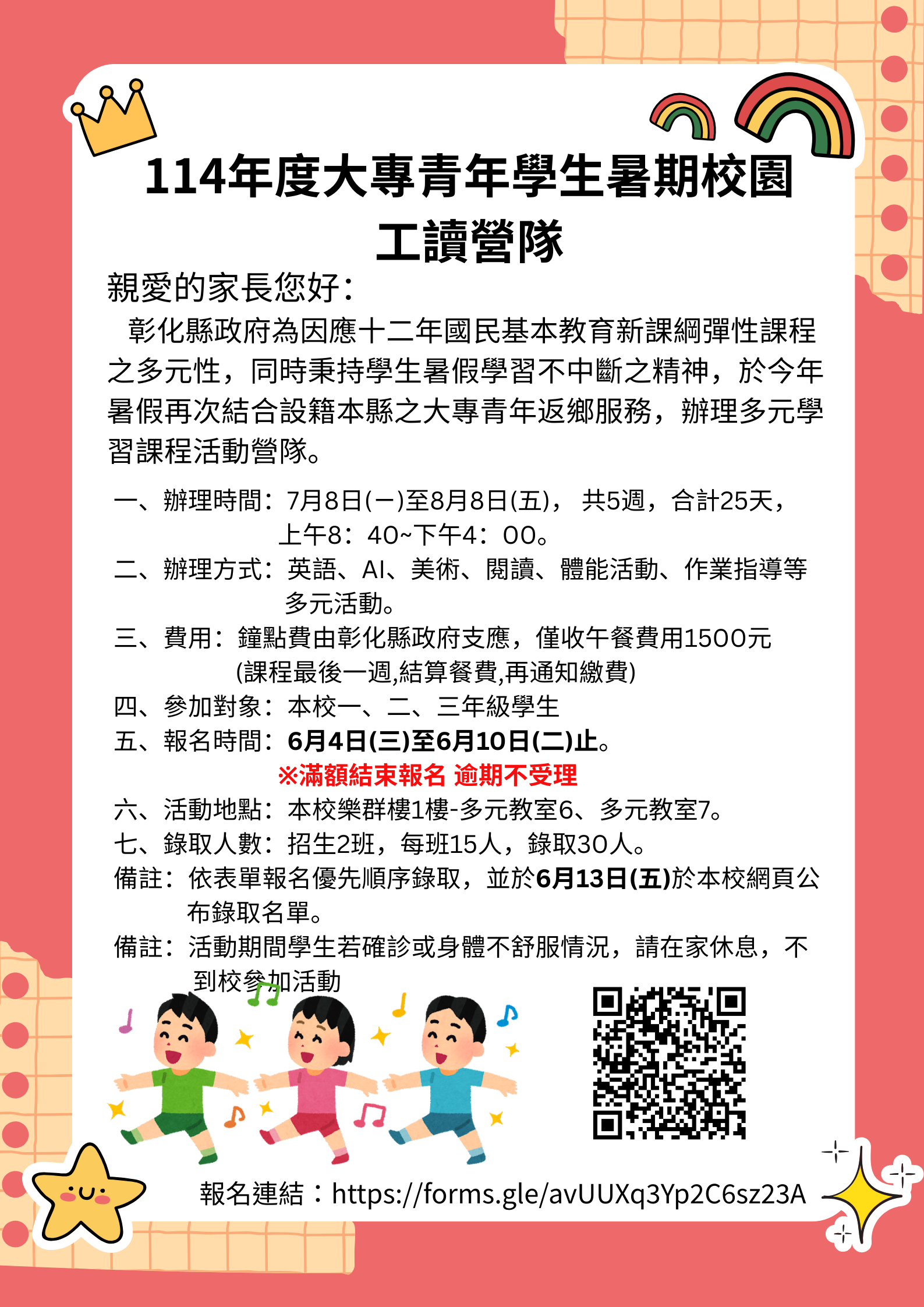 114年度大專青年學生暑期校園工讀營隊

親愛的家長您好：

彰化縣政府為因應十二年國民基本教育新課綱彈性課程之多元性，同時秉持學生暑假學習不中斷之精神，於今年暑假再次結合設籍本縣之大專青年返鄉服務，辦理多元學習課程活動營隊。

一、辦理時間：7月8日(一)至8月8日(五)， 共5週，合計25天，上午8：40~下午4：00。
二、辦理方式：英語、AI、美術、閱讀、體能活動、作業指導等多元活動。
三、費用：鐘點費由彰化縣政府支應，僅收午餐費用1500元(課程最後一週,結算餐費,再通知繳費)
四、參加對象：本校一、二、三年級學生
五、報名時間：6月4日(三)至6月10日(二)止。
※滿額結束報名 逾期不受理
六、活動地點：本校樂群樓1樓-多元教室6、多元教室7。
七、錄取人數：招生2班，每班15人，錄取30人。
備註：依表單報名優先順序錄取，並於6月13日(五)於本校網頁公布錄取名單。
備註：活動期間學生若確診或身體不舒服情況，請在家休息，不到校參加活動

報名連結：https://forms.gle/avUUXq3Yp2C6sz23A